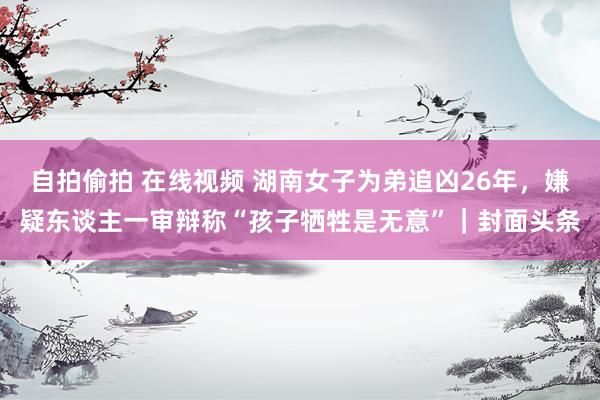 自拍偷拍 在线视频 湖南女子为弟追凶26年，嫌疑东谈主一审辩称“孩子牺牲是无意”｜封面头条